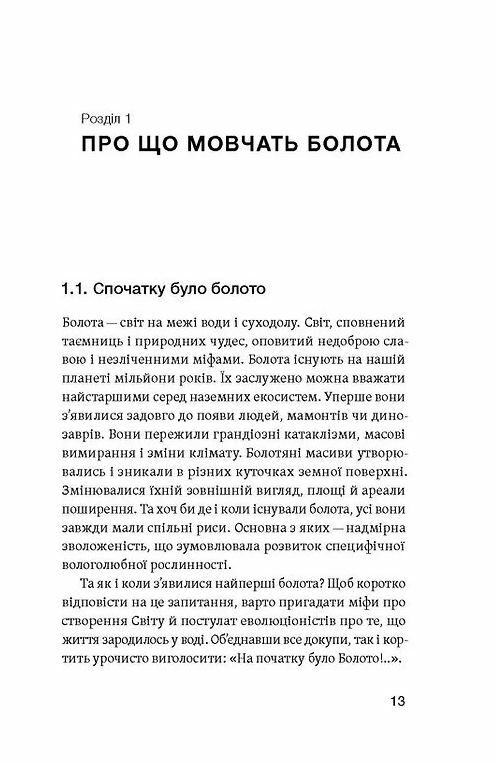 Розділ 1
ПРО ЩО МОВЧАТЬ БОЛОТА

1.1. Спочатку було болото

Болота — світ на межі води і суходолу. Світ, сповнений таємниць і природних чудес, оповитий недоброю славою і незліченними міфами. Болота існують на нашій планеті мільйони років. Їх заслужено можна вважати найстаршими серед наземних екосистем. Уперше вони з'явилися задовго до появи людей, мамонтів чи динозаврів. Вони пережили грандіозні катаклізми, масові вимирання і зміни клімату. Болотяні масиви утворювались і зникали в різних куточках земної поверхні. Змінювалися їхній зовнішній вигляд, площі й ареали поширення. Та хоч би де і коли існували болота, усі вони завжди мали спільні риси. Основна з яких — надмірна зволоженість, що зумовлювала розвиток специфічної вологолюбної рослинності.

Та як і коли з'явилися найперші болота? Щоб коротко відповісти на це запитання, варто пригадати міфи про створення Світу й постулат еволюціоністів про те, що життя зародилось у воді. Об'єднавши все докупи, так і кортить урочисто виголосити: «На початку було Болото!..».

13